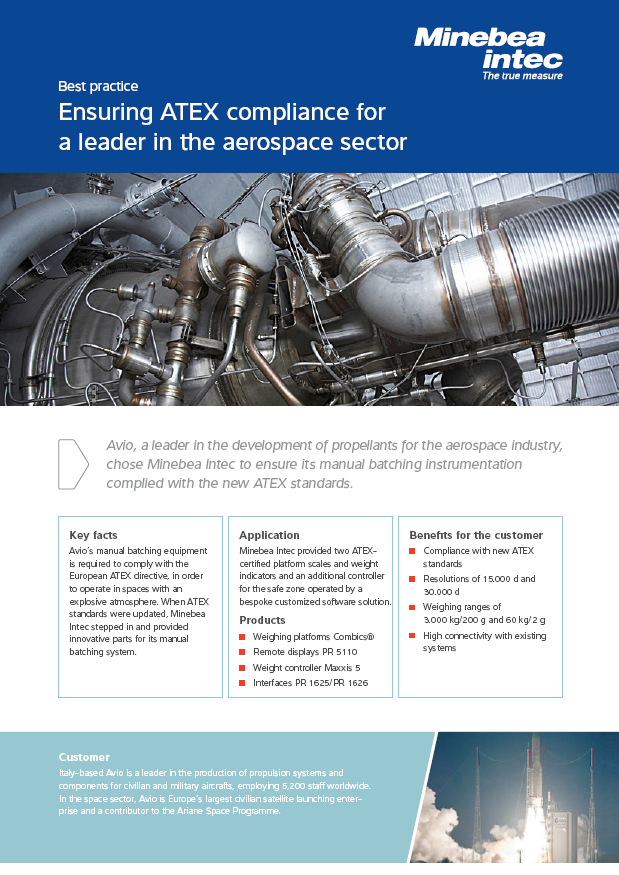 Minebea intec
The true measure

Best practice
Ensuring ATEX compliance for a leader in the aerospace sector

Avio, a leader in the development of propellants for the aerospace industry, chose Minebea Intec to ensure its manual batching instrumentation complied with the new ATEX standards.

Key facts
Avio's manual batching equipment is required to comply with the European ATEX directive, in order to operate in spaces with an explosive atmosphere. When ATEX standards were updated, Minebea Intec stepped in and provided innovative parts for its manual batching system.

Application
Minebea Intec provided two ATEX-certified platform scales and weight indicators and an additional controller for the safe zone operated by a bespoke customized software solution.

Products
Weighing platforms Combics®
Remote displays PR 5110
Weight controller Maxxis 5
Interfaces PR 1625/PR 1626

Benefits for the customer
Compliance with new ATEX standards
Resolutions of 15.000 d and 30.000 d
Weighing ranges of 3.000 kg/200 g and 60 kg/2 g
High connectivity with existing systems

Customer
Italy-based Avio is a leader in the production of propulsion systems and components for civilian and military aircrafts, employing 5,200 staff worldwide. In the space sector, Avio is Europe's largest civilian satellite launching enterprise and a contributor to the Ariane Space Programme.